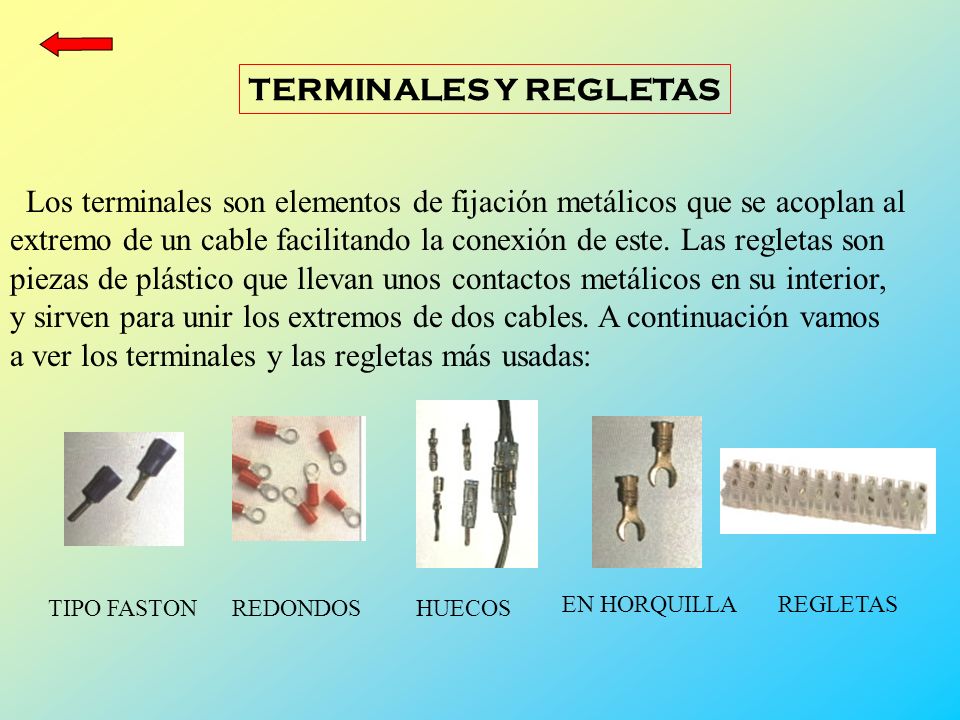 TERMINALES Y REGLETAS

Los terminales son elementos de fijación metálicos que se acoplan al extremo de un cable facilitando la conexión de este. Las regletas son piezas de plástico que llevan unos contactos metálicos en su interior, y sirven para unir los extremos de dos cables. A continuación vamos a ver los terminales y las regletas más usadas:

TIPO FASTON

REDONDOS

HUECOS

EN HORQUILLA

REGLETAS